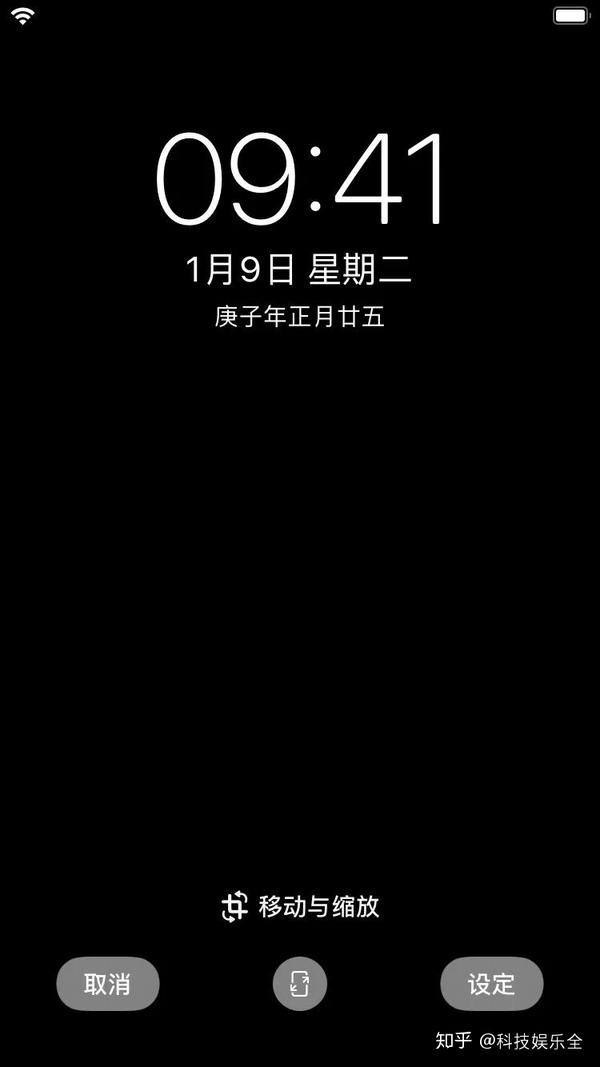 09:41
1月9日 星期二
庚子年正月廿五

移动与缩放

取消

设定

知乎 @科技娱乐全